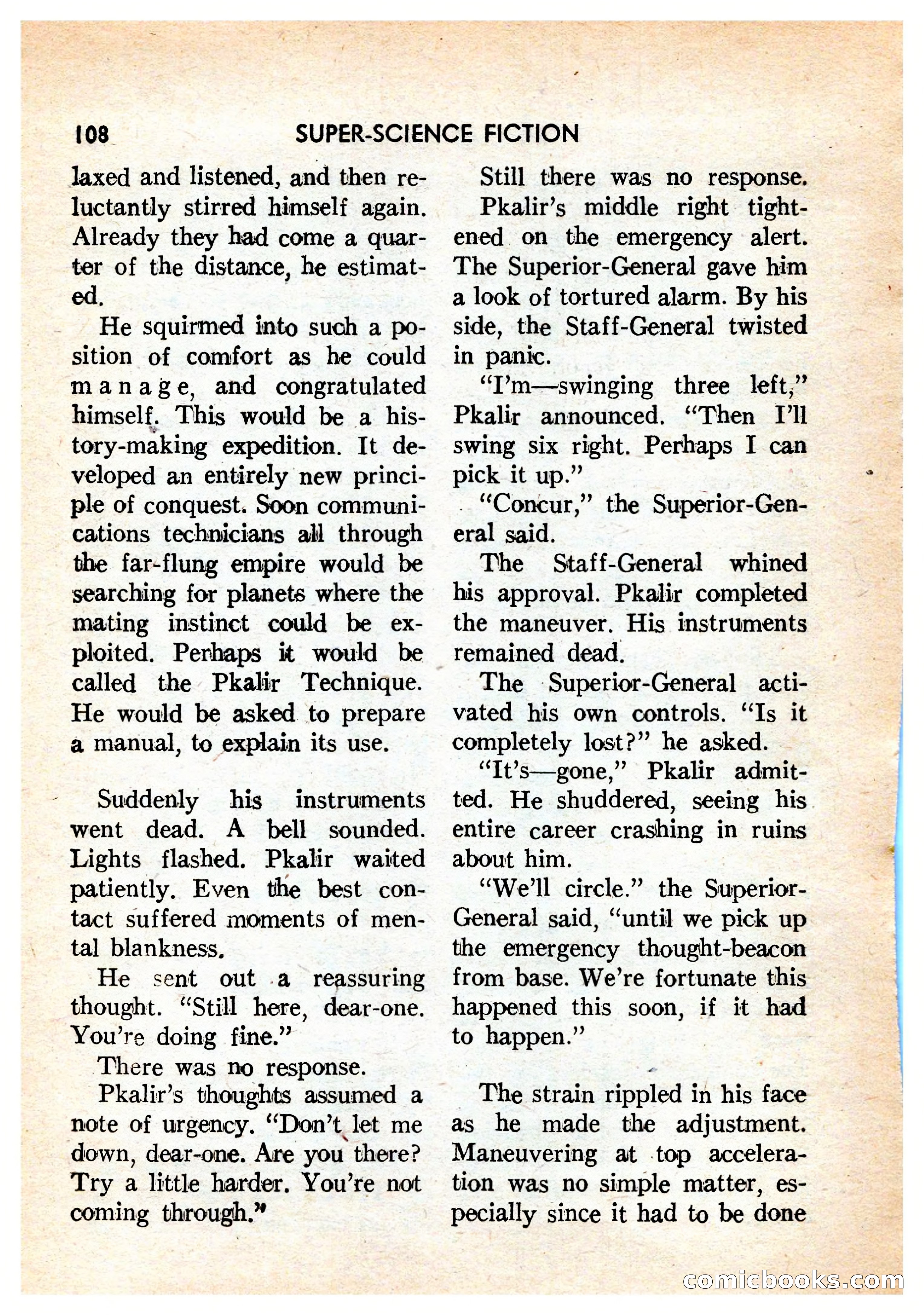 108 SUPER-SCIENCE FICTION

laxed and listened, and then reluctantly stirred himself again. Already they had come a quarter of the distance, he estimated.

He squirmed into such a position of comfort as he could manage, and congratulated himself. This would be a history-making expedition. It developed an entirely new principle of conquest. Soon communications technicians all through the far-flung empire would be searching for planets where the mating instinct could be exploited. Perhaps it would be called the Pkalir Technique. He would be asked to prepare a manual, to explain its use.

Suddenly his instruments went dead. A bell sounded. Lights flashed. Pkalir waited patiently. Even the best contact suffered moments of mental blankness.

He sent out a reassuring thought. "Still here, dear-one. You're doing fine."

There was no response.

Pkalir's thoughts assumed a note of urgency. "Don't let me down, dear-one. Are you there? Try a little harder. You're not coming through."

Still there was no response.

Pkalir's middle right tightened on the emergency alert. The Superior-General gave him a look of tortured alarm. By his side, the Staff-General twisted in panic.

"I'm—swinging three left," Pkalir announced. "Then I'll swing six right. Perhaps I can pick it up."

"Concur," the Superior-General said.

The Staff-General whined his approval. Pkalir completed the maneuver. His instruments remained dead.

The Superior-General activated his own controls. "Is it completely lost?" he asked.

"It's—gone," Pkalir admitted. He shuddered, seeing his entire career crashing in ruins about him.

"We'll circle." the Superior-General said, "until we pick up the emergency thought-beacon from base. We're fortunate this happened this soon, if it had to happen."

The strain rippled in his face as he made the adjustment. Maneuvering at top acceleration was no simple matter, especially since it had to be done

comicbooks.com